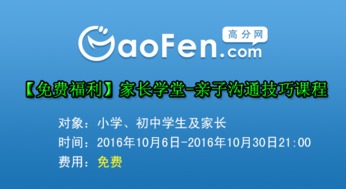 GaoFen.com 高分网

【免费福利】家长学堂-亲子沟通技巧课程

对象：小学、初中学生及家长
时间：2016年10月6日-2016年10月30日21:00
费用：免费